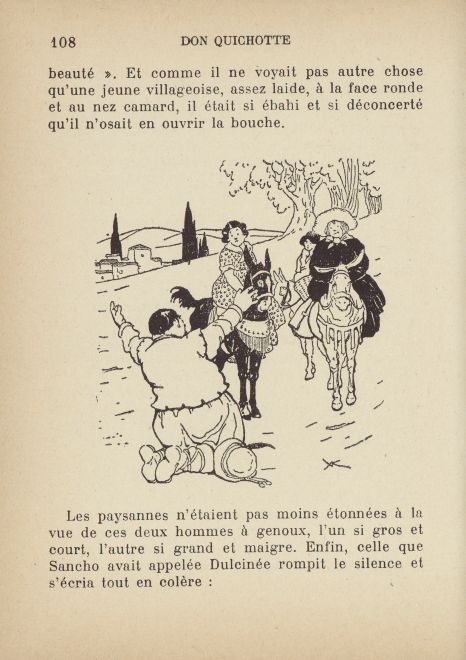 108 DON QUICHOTTE

beauté ». Et comme il ne voyait pas autre chose qu'une jeune villageoise, assez laide, à la face ronde et au nez camard, il était si ébahi et si déconcerté qu'il n'osait en ouvrir la bouche.

Les paysannes n'étaient pas moins étonnées à la vue de ces deux hommes à genoux, l'un si gros et court, l'autre si grand et maigre. Enfin, celle que Sancho avait appelée Dulcinée rompit le silence et s'écria tout en colère :